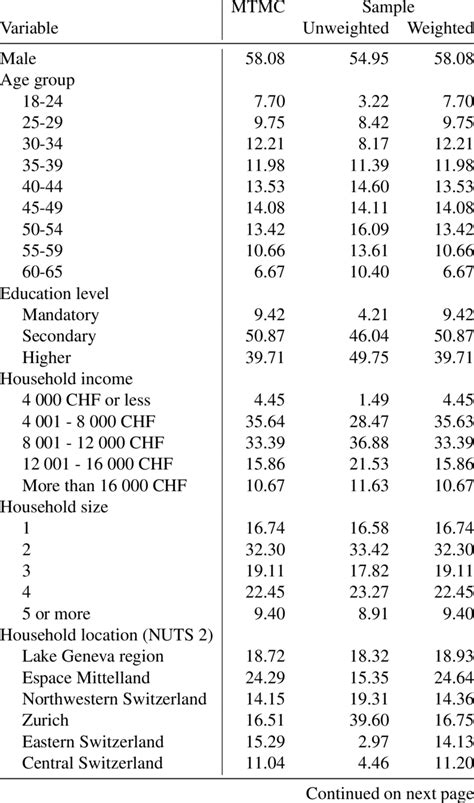 | Variable | MTMC | Sample Unweighted | Sample Weighted |
|---|---|---|---|
| Male | 58.08 | 54.95 | 58.08 |
| Age group | | | |
| 18-24 | 7.70 | 3.22 | 7.70 |
| 25-29 | 9.75 | 8.42 | 9.75 |
| 30-34 | 12.21 | 8.17 | 12.21 |
| 35-39 | 11.98 | 11.39 | 11.98 |
| 40-44 | 13.53 | 14.60 | 13.53 |
| 45-49 | 14.08 | 14.11 | 14.08 |
| 50-54 | 13.42 | 16.09 | 13.42 |
| 55-59 | 10.66 | 13.61 | 10.66 |
| 60-65 | 6.67 | 10.40 | 6.67 |
| Education level | | | |
| Mandatory | 9.42 | 4.21 | 9.42 |
| Secondary | 50.87 | 46.04 | 50.87 |
| Higher | 39.71 | 49.75 | 39.71 |
| Household income | | | |
| 4 000 CHF or less | 4.45 | 1.49 | 4.45 |
| 4 001 - 8 000 CHF | 35.64 | 28.47 | 35.63 |
| 8 001 - 12 000 CHF | 33.39 | 36.88 | 33.39 |
| 12 001 - 16 000 CHF | 15.86 | 21.53 | 15.86 |
| More than 16 000 CHF | 10.67 | 11.63 | 10.67 |
| Household size | | | |
| 1 | 16.74 | 16.58 | 16.74 |
| 2 | 32.30 | 33.42 | 32.30 |
| 3 | 19.11 | 17.82 | 19.11 |
| 4 | 22.45 | 23.27 | 22.45 |
| 5 or more | 9.40 | 8.91 | 9.40 |
| Household location (NUTS 2) | | | |
| Lake Geneva region | 18.72 | 18.32 | 18.93 |
| Espace Mittelland | 24.29 | 15.35 | 24.64 |
| Northwestern Switzerland | 14.15 | 19.31 | 14.36 |
| Zurich | 16.51 | 39.60 | 16.75 |
| Eastern Switzerland | 15.29 | 2.97 | 14.13 |
| Central Switzerland | 11.04 | 4.46 | 11.20 |

Continued on next page